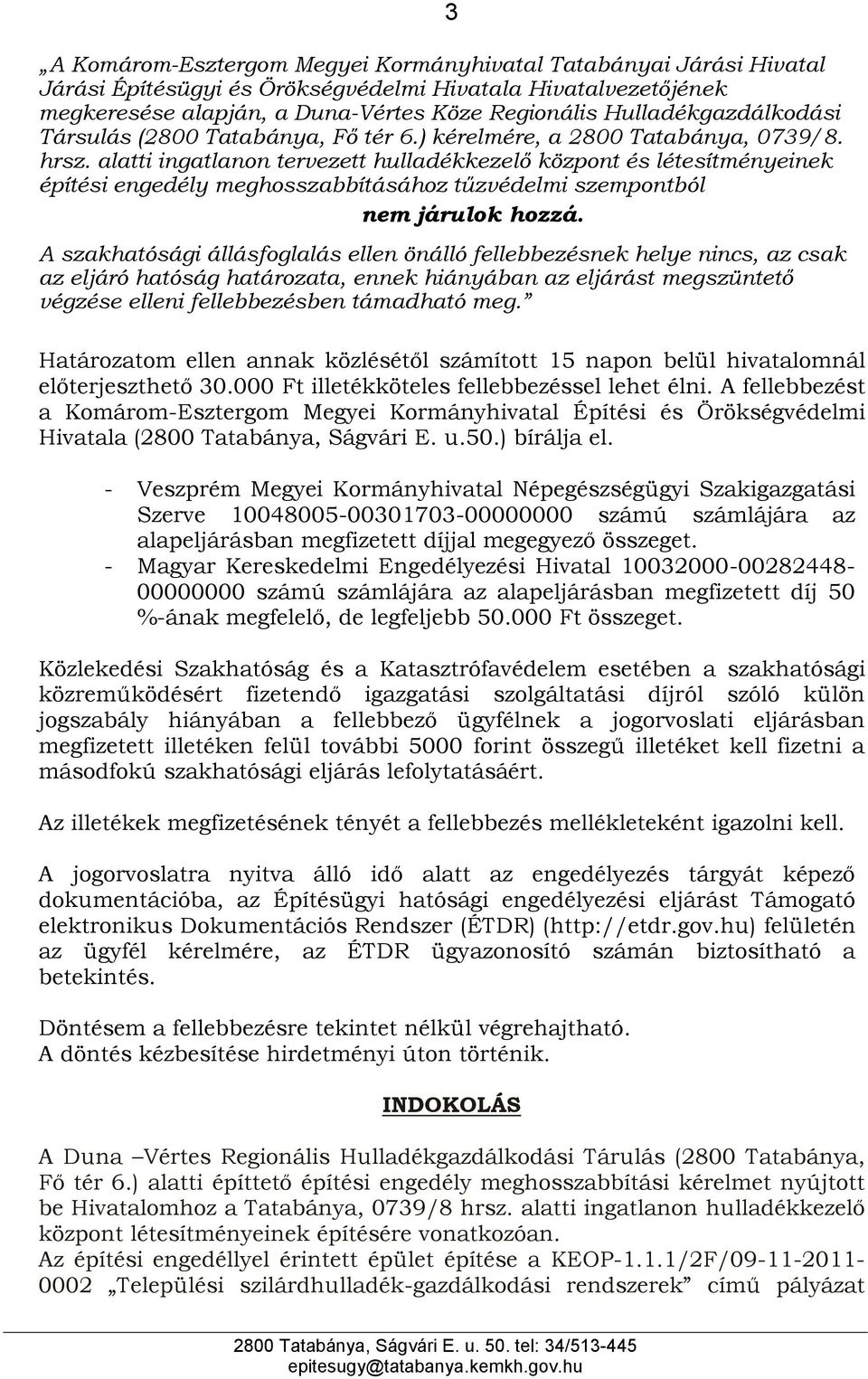 3

„A Komárom-Esztergom Megyei Kormányhivatal Tatabányai Járási Hivatal Járási Építésügyi és Örökségvédelmi Hivatala Hivatalvezetőjének megkeresése alapján, a Duna-Vértes Köze Regionális Hulladékgazdálkodási Társulás (2800 Tatabánya, Fő tér 6.) kérelmére, a 2800 Tatabánya, 0739/8. hrsz. alatti ingatlanon tervezett hulladékkezelő központ és létesítményeinek építési engedély meghosszabbításához tűzvédelmi szempontból

nem járulok hozzá.

A szakhatósági állásfoglalás ellen önálló fellebbezésnek helye nincs, az csak az eljáró hatóság határozata, ennek hiányában az eljárást megszüntető végzése elleni fellebbezésben támadható meg.”

Határozatom ellen annak közlésétől számított 15 napon belül hivatalomnál előterjeszthető 30.000 Ft illetékköteles fellebbezéssel lehet élni. A fellebbezést a Komárom-Esztergom Megyei Kormányhivatal Építési és Örökségvédelmi Hivatala (2800 Tatabánya, Ságvári E. u.50.) bírálja el.

- Veszprém Megyei Kormányhivatal Népegészségügyi Szakigazgatási Szerve 10048005-00301703-00000000 számú számlájára az alapeljárásban megfizetett díjjal megegyező összeget.
- Magyar Kereskedelmi Engedélyezési Hivatal 10032000-00282448-00000000 számú számlájára az alapeljárásban megfizetett díj 50 %-ának megfelelő, de legfeljebb 50.000 Ft összeget.

Közlekedési Szakhatóság és a Katasztrófavédelem esetében a szakhatósági közreműködésért fizetendő igazgatási szolgáltatási díjról szóló külön jogszabály hiányában a fellebbező ügyfélnek a jogorvoslati eljárásban megfizetett illetéken felül további 5000 forint összegű illetéket kell fizetni a másodfokú szakhatósági eljárás lefolytatásáért.

Az illetékek megfizetésének tényét a fellebbezés mellékleteként igazolni kell.

A jogorvoslatra nyitva álló idő alatt az engedélyezés tárgyát képező dokumentációba, az Építésügyi hatósági engedélyezési eljárást Támogató elektronikus Dokumentációs Rendszer (ÉTDR) (http://etdr.gov.hu) felületén az ügyfél kérelmére, az ÉTDR ügyazonosító számán biztosítható a betekintés.

Döntésem a fellebbezésre tekintet nélkül végrehajtható.
A döntés kézbesítése hirdetményi úton történik.

INDOKOLÁS

A Duna –Vértes Regionális Hulladékgazdálkodási Tárulás (2800 Tatabánya, Fő tér 6.) alatti építtető építési engedély meghosszabbítási kérelmet nyújtott be Hivatalomhoz a Tatabánya, 0739/8 hrsz. alatti ingatlanon hulladékkezelő központ létesítményeinek építésére vonatkozóan.
Az építési engedéllyel érintett épület építése a KEOP-1.1.1/2F/09-11-2011-0002 „Települési szilárdhulladék-gazdálkodási rendszerek” című pályázat

2800 Tatabánya, Ságvári E. u. 50. tel: 34/513-445
epitesugy@tatabanya.kemkh.gov.hu